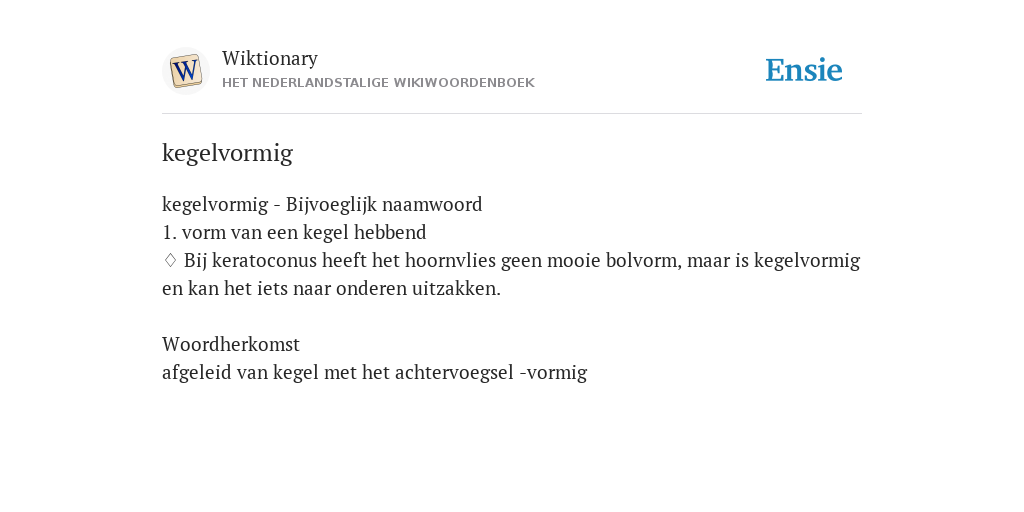 W

Wiktionary
HET NEDERLANDSTALIGE WIKIWOORDENBOEK

Ensie

kegelvormig

kegelvormig - Bijvoeglijk naamwoord
1. vorm van een kegel hebbend
♢ Bij keratoconus heeft het hoornvlies geen mooie bolvorm, maar is kegelvormig en kan het iets naar onderen uitzakken.

Woordherkomst
afgeleid van kegel met het achtervoegsel -vormig